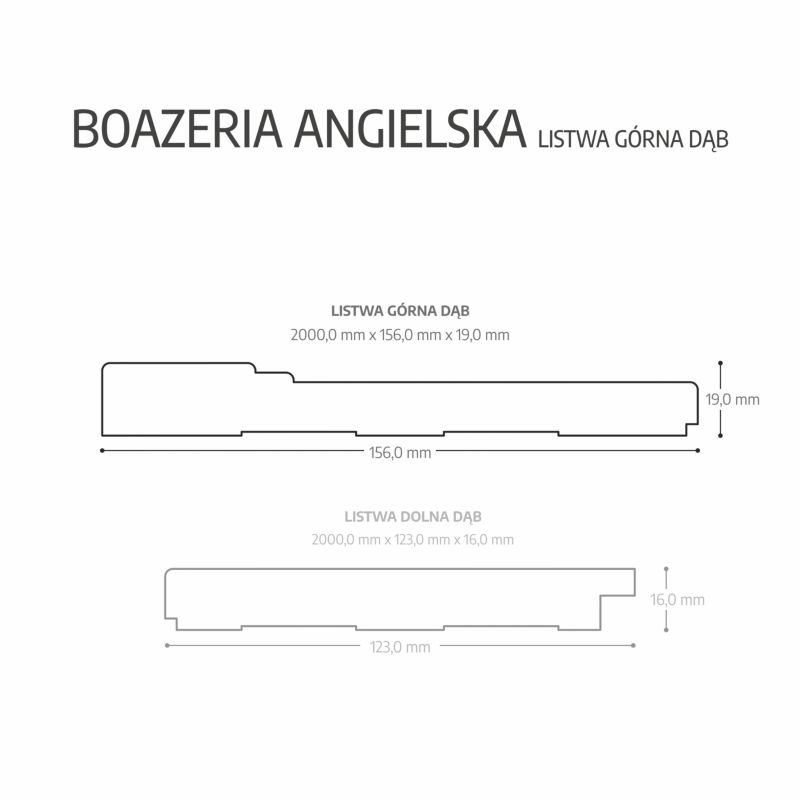 BOAZERIA ANGIELSKA LISTWA GÓRNA DĄB

LISTWA GÓRNA DĄB
2000,0 mm x 156,0 mm x 19,0 mm

19,0 mm

156,0 mm

LISTWA DOLNA DĄB
2000,0 mm x 123,0 mm x 16,0 mm

16,0 mm

123,0 mm